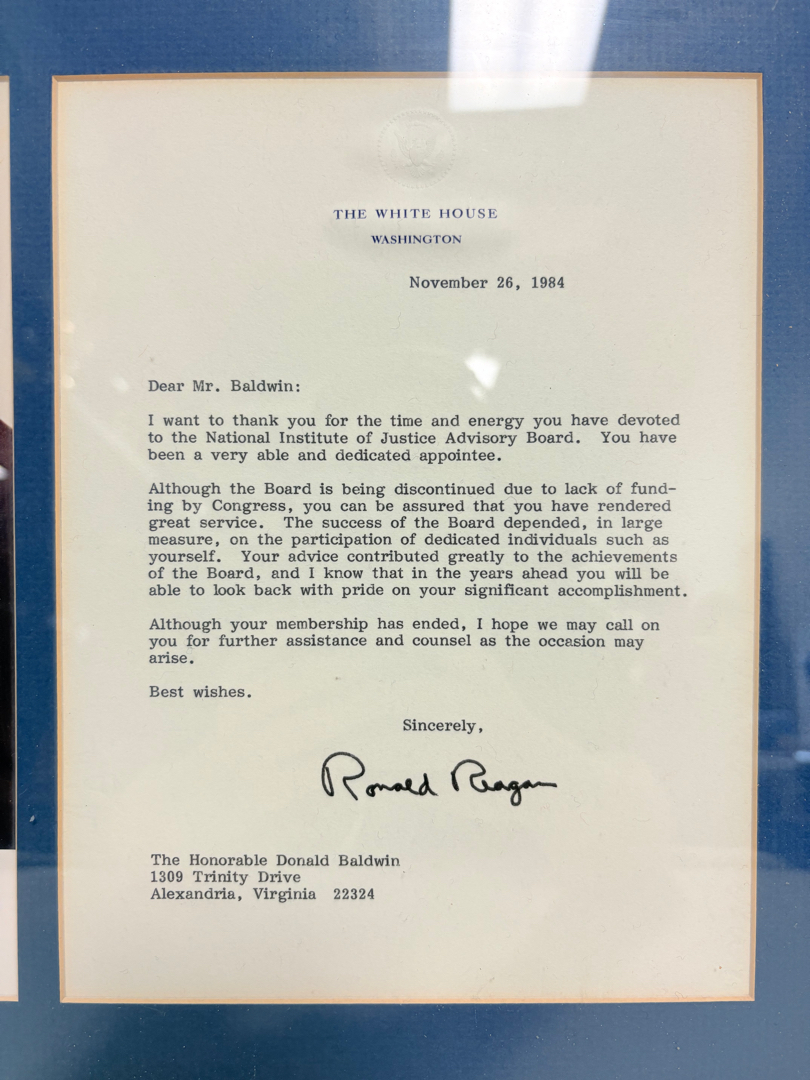 THE WHITE HOUSE
WASHINGTON

November 26, 1984

Dear Mr. Baldwin:

I want to thank you for the time and energy you have devoted to the National Institute of Justice Advisory Board. You have been a very able and dedicated appointee.

Although the Board is being discontinued due to lack of funding by Congress, you can be assured that you have rendered great service. The success of the Board depended, in large measure, on the participation of dedicated individuals such as yourself. Your advice contributed greatly to the achievements of the Board, and I know that in the years ahead you will be able to look back with pride on your significant accomplishment.

Although your membership has ended, I hope we may call on you for further assistance and counsel as the occasion may arise.

Best wishes.

Sincerely,

Ronald Reagan

The Honorable Donald Baldwin
1309 Trinity Drive
Alexandria, Virginia 22324